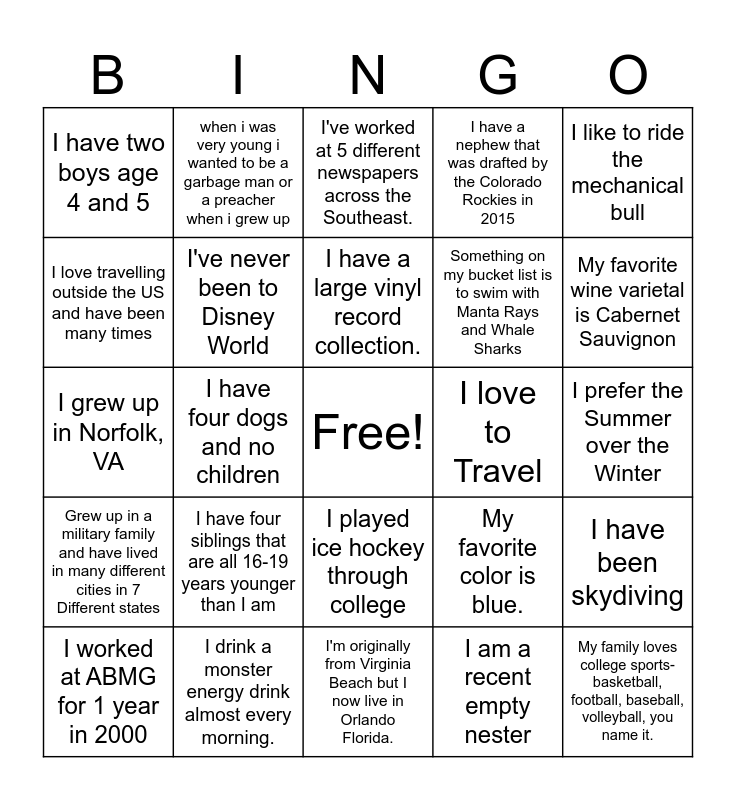 | B | I | N | G | O |
|---|---|---|---|---|
| I have two boys age 4 and 5 | when i was very young i wanted to be a garbage man or a preacher when i grew up | I've worked at 5 different newspapers across the Southeast. | I have a nephew that was drafted by the Colorado Rockies in 2015 | I like to ride the mechanical bull |
| I love travelling outside the US and have been many times | I've never been to Disney World | I have a large vinyl record collection. | Something on my bucket list is to swim with Manta Rays and Whale Sharks | My favorite wine varietal is Cabernet Sauvignon |
| I grew up in Norfolk, VA | I have four dogs and no children | Free! | I love to Travel | I prefer the Summer over the Winter |
| Grew up in a military family and have lived in many different cities in 7 Different states | I have four siblings that are all 16-19 years younger than I am | I played ice hockey through college | My favorite color is blue. | I have been skydiving |
| I worked at ABMG for 1 year in 2000 | I drink a monster energy drink almost every morning. | I'm originally from Virginia Beach but I now live in Orlando Florida. | I am a recent empty nester | My family loves college sports- basketball, football, baseball, volleyball, you name it. |